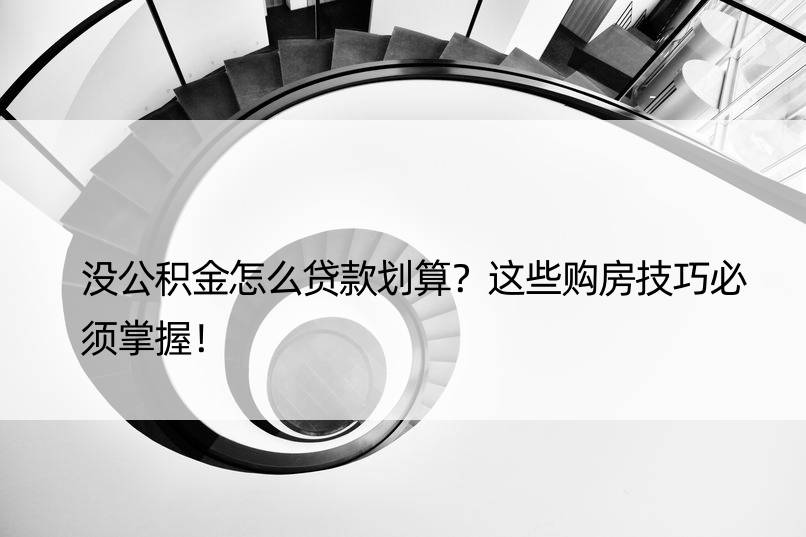 没公积金怎么贷款划算？这些购房技巧必须掌握！